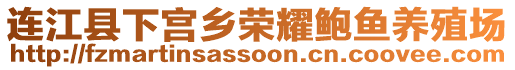 连江县下宫乡荣耀鲍鱼养殖场
http://fzmartinsassoon.cn.coovee.com